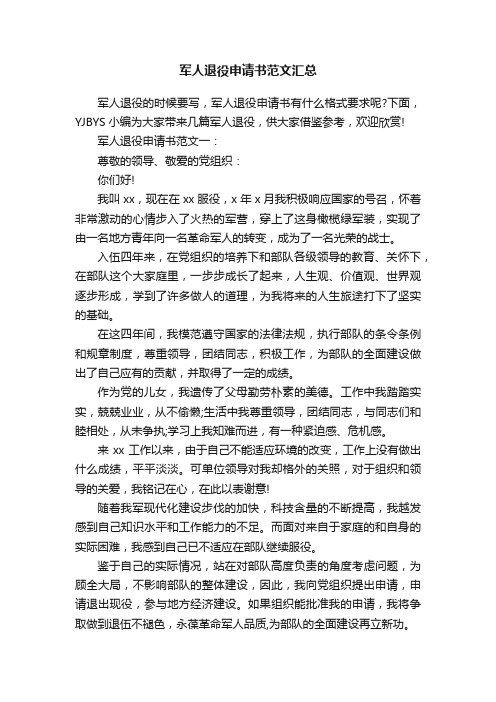 军人退役申请书范文汇总

军人退役的时候要写，军人退役申请书有什么格式要求呢?下面，YJBYS 小编为大家带来几篇军人退役，供大家借鉴参考，欢迎欣赏!

军人退役申请书范文一：

尊敬的领导、敬爱的党组织：

你们好!

我叫 xx，现在在 xx 服役，x 年 x 月我积极响应国家的号召，怀着非常激动的心情步入了火热的军营，穿上了这身橄榄绿军装，实现了由一名地方青年向一名革命军人的转变，成为了一名光荣的战士。

入伍四年来，在党组织的培养下和部队各级领导的教育、关怀下，在部队这个大家庭里，一步步成长了起来，人生观、价值观、世界观逐步形成，学到了许多做人的道理，为我将来的人生旅途打下了坚实的基础。

在这四年间，我模范遵守国家的法律法规，执行部队的条令条例和规章制度，尊重领导，团结同志，积极工作，为部队的全面建设做出了自己应有的贡献，并取得了一定的成绩。

作为党的儿女，我遗传了父母勤劳朴素的美德。工作中我踏踏实实，兢兢业业，从不偷懒;生活中我尊重领导，团结同志，与同志们和睦相处，从未争执;学习上我知难而进，有一种紧迫感、危机感。

来 xx 工作以来，由于自己不能适应环境的改变，工作上没有做出什么成绩，平平淡淡。可单位领导对我却格外的关照，对于组织和领导的关爱，我铭记在心，在此以表谢意!

随着我军现代化建设步伐的加快，科技含量的不断提高，我越发感到自己知识水平和工作能力的不足。而面对来自于家庭的和自身的实际困难，我感到自己已不适应在部队继续服役。

鉴于自己的实际情况，站在对部队高度负责的角度考虑问题，为顾全大局，不影响部队的整体建设，因此，我向党组织提出申请，申请退出现役，参与地方经济建设。如果组织能批准我的申请，我将争取做到退伍不褪色，永葆革命军人品质,为部队的全面建设再立新功。